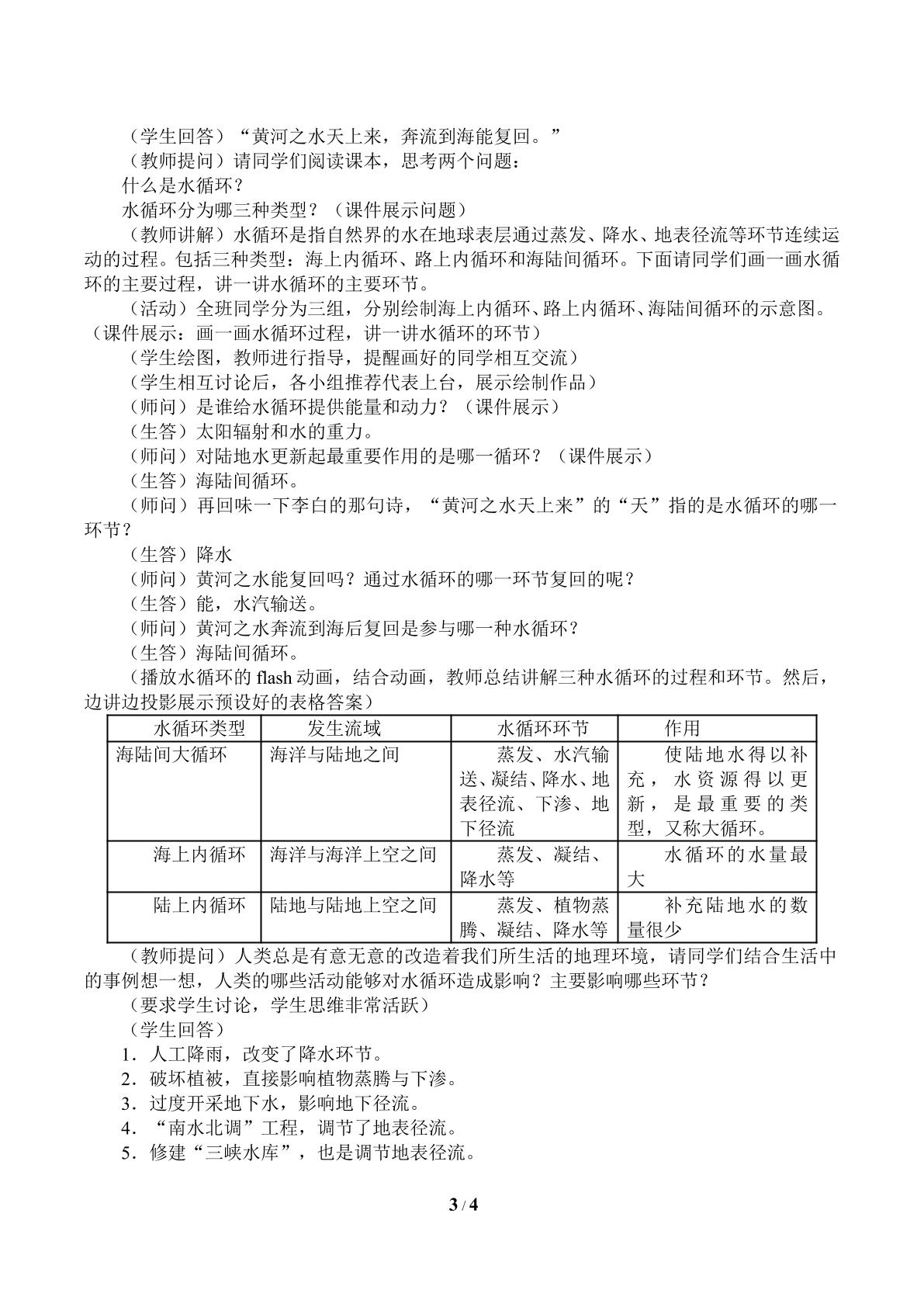 （学生回答）“黄河之水天上来，奔流到海能复回。”

（教师提问）请同学们阅读课本，思考两个问题：

什么是水循环？

水循环分为哪三种类型？（课件展示问题）

（教师讲解）水循环是指自然界的水在地球表层通过蒸发、降水、地表径流等环节连续运动的过程。包括三种类型：海上内循环、路上内循环和海陆间循环。下面请同学们画一画水循环的主要过程，讲一讲水循环的主要环节。

（活动）全班同学分为三组，分别绘制海上内循环、路上内循环、海陆间循环的示意图。（课件展示：画一画水循环过程，讲一讲水循环的环节）

（学生绘图，教师进行指导，提醒画好的同学相互交流）

（学生相互讨论后，各小组推荐代表上台，展示绘制作品）

（师问）是谁给水循环提供能量和动力？（课件展示）

（生答）太阳辐射和水的重力。

（师问）对陆地水更新起最重要作用的是哪一循环？（课件展示）

（生答）海陆间循环。

（师问）再回味一下李白的那句诗，“黄河之水天上来”的“天”指的是水循环的哪一环节？

（生答）降水

（师问）黄河之水能复回吗？通过水循环的哪一环节复回的呢？

（生答）能，水汽输送。

（师问）黄河之水奔流到海后复回是参与哪一种水循环？

（生答）海陆间循环。

（播放水循环的flash动画，结合动画，教师总结讲解三种水循环的过程和环节。然后，边讲边投影展示预设好的表格答案）

| 水循环类型 | 发生流域 | 水循环环节 | 作用 |
|---|---|---|---|
| 海陆间大循环 | 海洋与陆地之间 | 蒸发、水汽输送、凝结、降水、地表径流、下渗、地下径流 | 使陆地水得以补充，水资源得以更新，是最重要的类型，又称大循环。 |
| 海上内循环 | 海洋与海洋上空之间 | 蒸发、凝结、降水等 | 水循环的水量最大 |
| 陆上内循环 | 陆地与陆地上空之间 | 蒸发、植物蒸腾、凝结、降水等 | 补充陆地水的数量很少 |

（教师提问）人类总是有意无意的改造着我们所生活的地理环境，请同学们结合生活中的事例想一想，人类的哪些活动能够对水循环造成影响？主要影响哪些环节？

（要求学生讨论，学生思维非常活跃）

（学生回答）

1．人工降雨，改变了降水环节。

2．破坏植被，直接影响植物蒸腾与下渗。

3．过度开采地下水，影响地下径流。

4．“南水北调”工程，调节了地表径流。

5．修建“三峡水库”，也是调节地表径流。

3 / 4